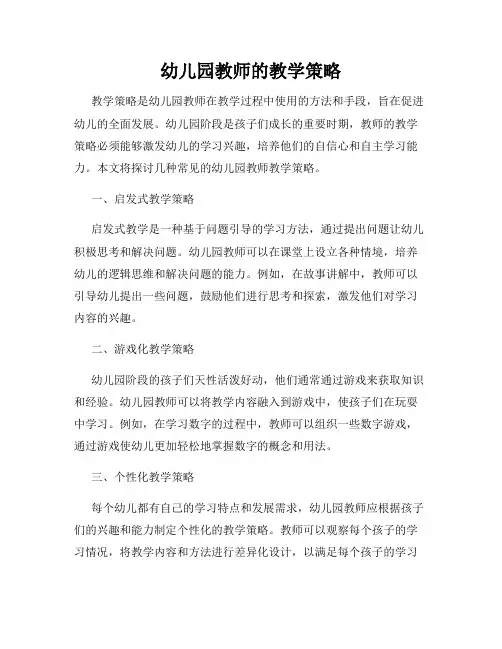 幼儿园教师的教学策略

教学策略是幼儿园教师在教学过程中使用的方法和手段，旨在促进幼儿的全面发展。幼儿园阶段是孩子们成长的重要时期，教师的教学策略必须能够激发幼儿的学习兴趣，培养他们的自信心和自主学习能力。本文将探讨几种常见的幼儿园教师教学策略。

一、启发式教学策略

启发式教学是一种基于问题引导的学习方法，通过提出问题让幼儿积极思考和解决问题。幼儿园教师可以在课堂上设立各种情境，培养幼儿的逻辑思维和解决问题的能力。例如，在故事讲解中，教师可以引导幼儿提出一些问题，鼓励他们进行思考和探索，激发他们对学习内容的兴趣。

二、游戏化教学策略

幼儿园阶段的孩子们天性活泼好动，他们通常通过游戏来获取知识和经验。幼儿园教师可以将教学内容融入到游戏中，使孩子们在玩耍中学习。例如，在学习数字的过程中，教师可以组织一些数字游戏，通过游戏使幼儿更加轻松地掌握数字的概念和用法。

三、个性化教学策略

每个幼儿都有自己的学习特点和发展需求，幼儿园教师应根据孩子们的兴趣和能力制定个性化的教学策略。教师可以观察每个孩子的学习情况，将教学内容和方法进行差异化设计，以满足每个孩子的学习